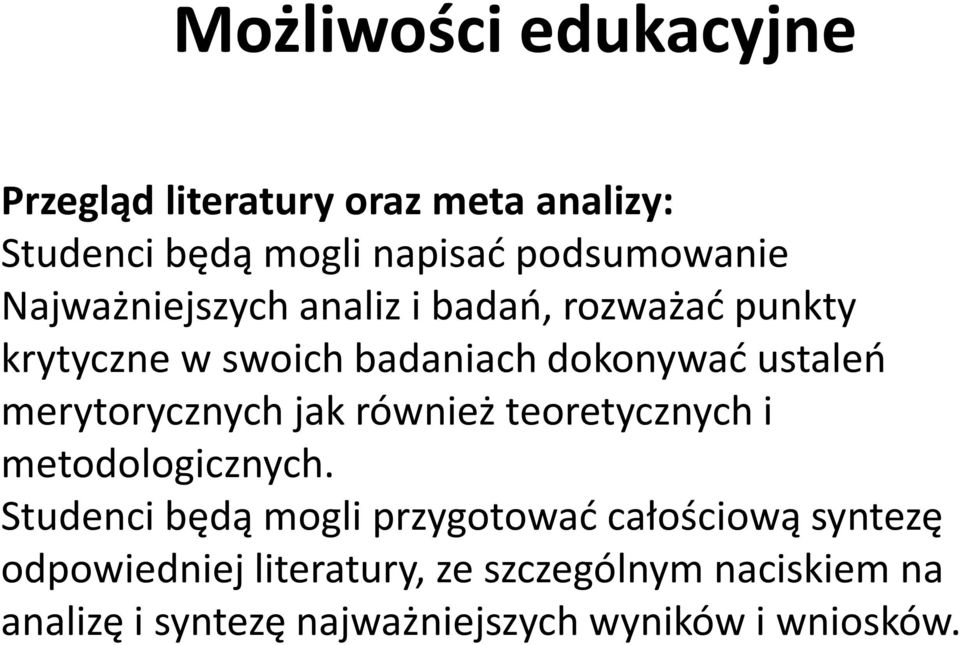 Możliwości edukacyjne

Przegląd literatury oraz meta analizy:
Studenci będą mogli napisać podsumowanie Najważniejszych analiz i badań, rozważać punkty krytyczne w swoich badaniach dokonywać ustaleń merytorycznych jak również teoretycznych i metodologicznych.
Studenci będą mogli przygotować całościową syntezę odpowiedniej literatury, ze szczególnym naciskiem na analizę i syntezę najważniejszych wyników i wniosków.